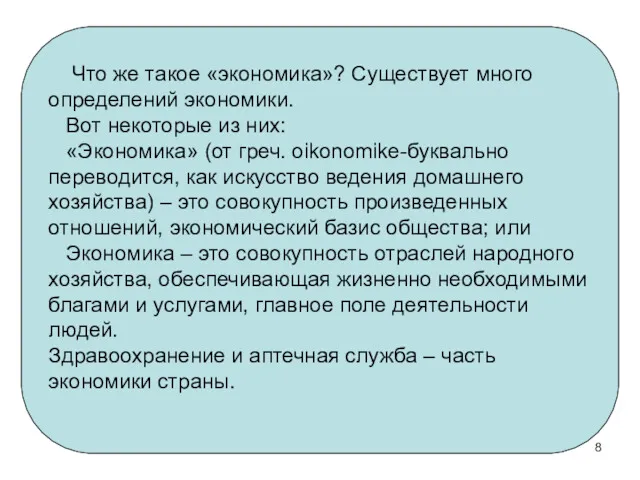 Что же такое «экономика»? Существует много определений экономики.

Вот некоторые из них:

«Экономика» (от греч. oikonomike-буквально переводится, как искусство ведения домашнего хозяйства) – это совокупность произведенных отношений, экономический базис общества; или

Экономика – это совокупность отраслей народного хозяйства, обеспечивающая жизненно необходимыми благами и услугами, главное поле деятельности людей.

Здравоохранение и аптечная служба – часть экономики страны.

8